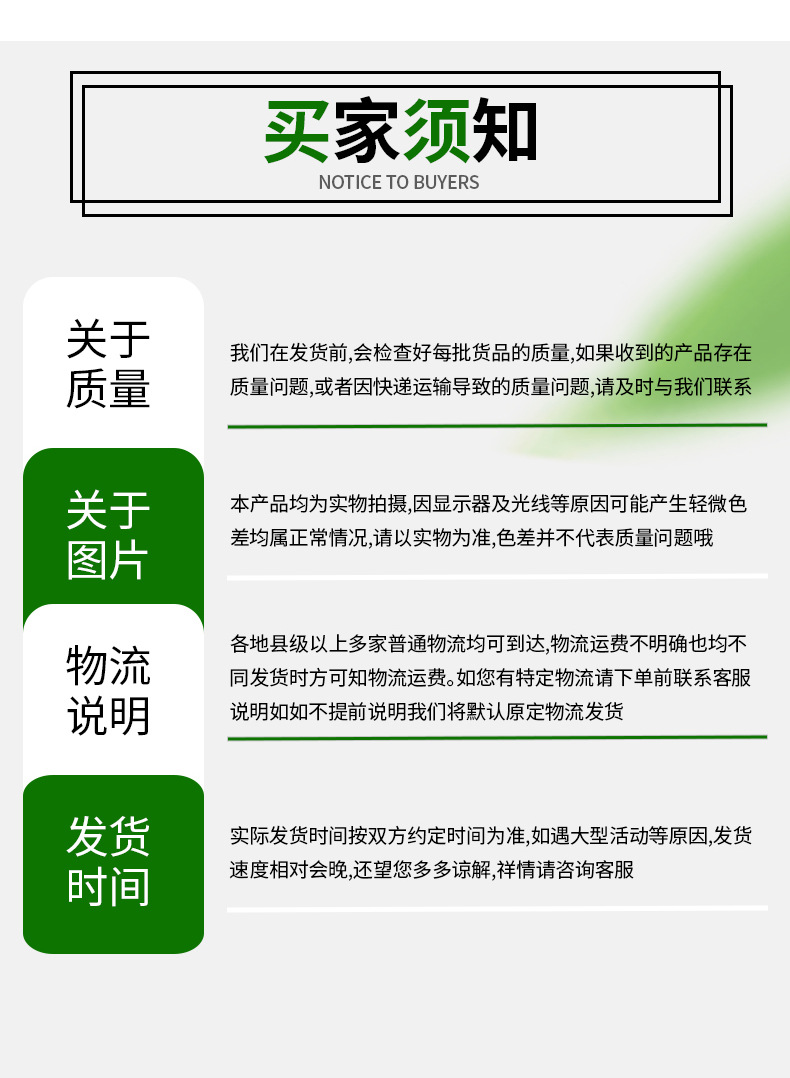 买家须知
NOTICE TO BUYERS

关于质量

我们在发货前,会检查好每批货品的质量,如果收到的产品存在质量问题,或者因快递运输导致的质量问题,请及时与我们联系

关于图片

本产品均为实物拍摄,因显示器及光线等原因可能产生轻微色差均属正常情况,请以实物为准,色差并不代表质量问题哦

物流说明

各地县级以上多家普通物流均可到达,物流运费不明确也均不同发货时方可知物流运费。如您有特定物流请下单前联系客服说明如如不提前说明我们将默认原定物流发货

发货时间

实际发货时间按双方约定时间为准,如遇大型活动等原因,发货速度相对会晚,还望您多多谅解,祥情请咨询客服